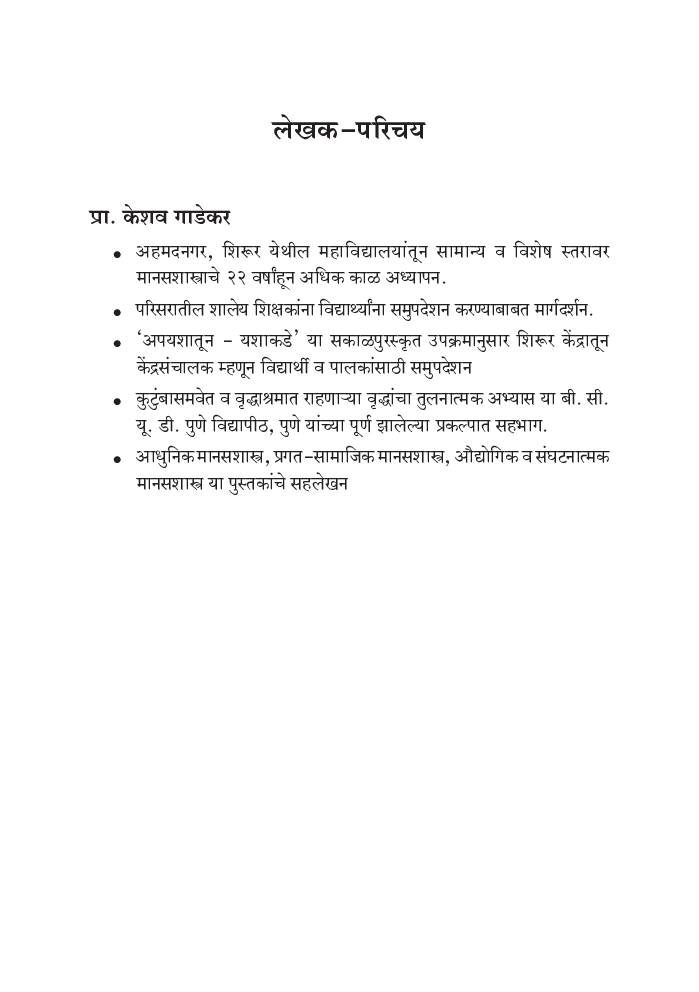 लेखक-परिचय

प्रा. केशव गाडेकर

• अहमदनगर, शिरूर येथील महाविद्यालयांतून सामान्य व विशेष स्तरावर मानसशास्त्राचे २२ वर्षांहून अधिक काळ अध्यापन.

• परिसरातील शालेय शिक्षकांना विद्यार्थ्यांना समुपदेशन करण्याबाबत मार्गदर्शन.

• 'अपयशातून - यशाकडे' या सकाळपुरस्कृत उपक्रमानुसार शिरूर केंद्रातून केंद्रसंचालक म्हणून विद्यार्थी व पालकांसाठी समुपदेशन

• कुटुंबासमवेत व वृद्धाश्रमात राहणाऱ्या वृद्धांचा तुलनात्मक अभ्यास या बी. सी. यू. डी. पुणे विद्यापीठ, पुणे यांच्या पूर्ण झालेल्या प्रकल्पात सहभाग.

• आधुनिक मानसशास्त्र, प्रगत-सामाजिक मानसशास्त्र, औद्योगिक व संघटनात्मक मानसशास्त्र या पुस्तकांचे सहलेखन